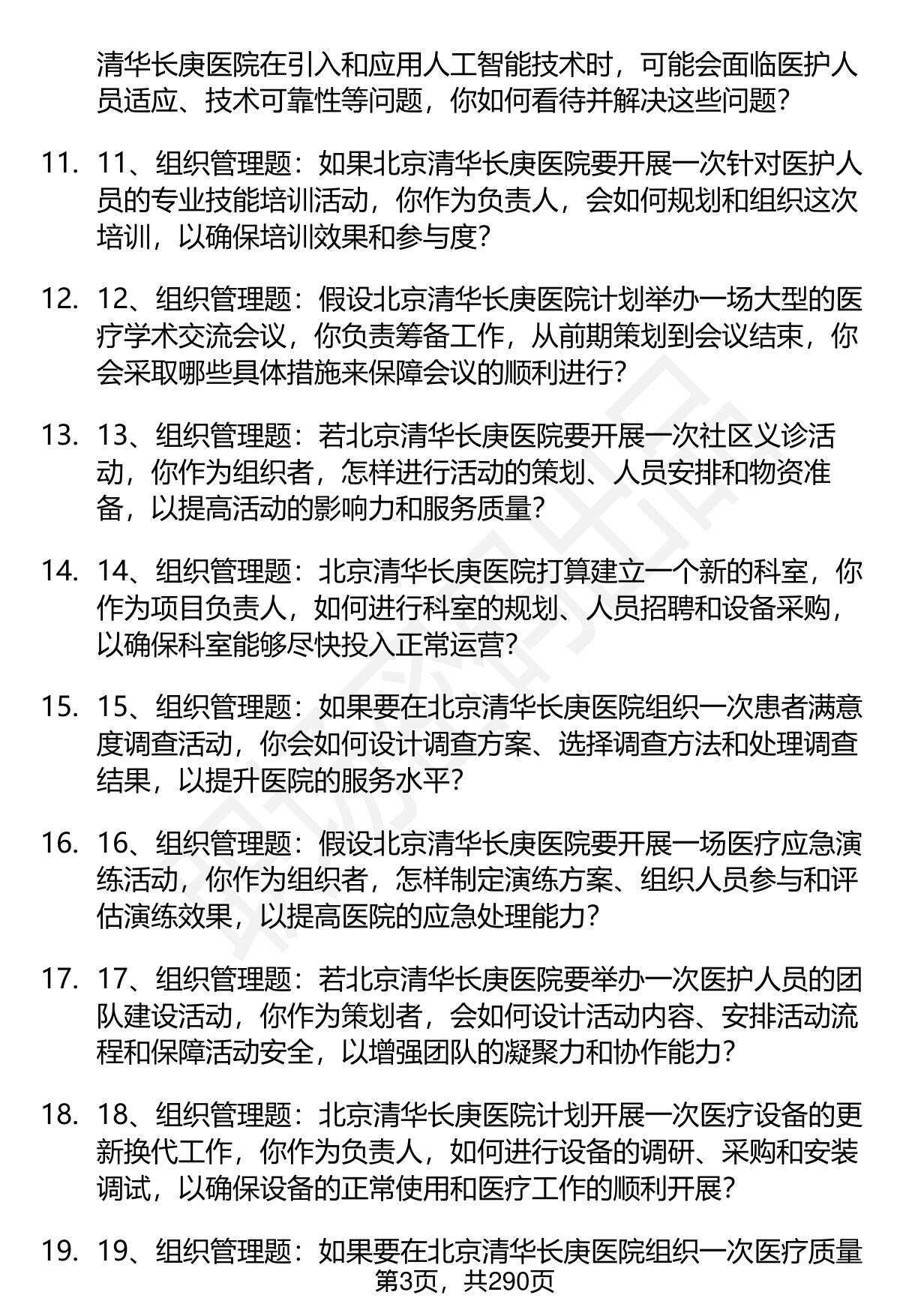 清华长庚医院在引入和应用人工智能技术时，可能会面临医护人员适应、技术可靠性等问题，你如何看待并解决这些问题？

11. 11、组织管理题：如果北京清华长庚医院要开展一次针对医护人员的专业技能培训活动，你作为负责人，会如何规划和组织这次培训，以确保培训效果和参与度？

12. 12、组织管理题：假设北京清华长庚医院计划举办一场大型的医疗学术交流会议，你负责筹备工作，从前期策划到会议结束，你会采取哪些具体措施来保障会议的顺利进行？

13. 13、组织管理题：若北京清华长庚医院要开展一次社区义诊活动，你作为组织者，怎样进行活动的策划、人员安排和物资准备，以提高活动的影响力和服务质量？

14. 14、组织管理题：北京清华长庚医院打算建立一个新的科室，你作为项目负责人，如何进行科室的规划、人员招聘和设备采购，以确保科室能够尽快投入正常运营？

15. 15、组织管理题：如果要在北京清华长庚医院组织一次患者满意度调查活动，你会如何设计调查方案、选择调查方法和处理调查结果，以提升医院的服务水平？

16. 16、组织管理题：假设北京清华长庚医院要开展一场医疗应急演练活动，你作为组织者，怎样制定演练方案、组织人员参与和评估演练效果，以提高医院的应急处理能力？

17. 17、组织管理题：若北京清华长庚医院要举办一次医护人员的团队建设活动，你作为策划者，会如何设计活动内容、安排活动流程和保障活动安全，以增强团队的凝聚力和协作能力？

18. 18、组织管理题：北京清华长庚医院计划开展一次医疗设备的更新换代工作，你作为负责人，如何进行设备的调研、采购和安装调试，以确保设备的正常使用和医疗工作的顺利开展？

19. 19、组织管理题：如果要在北京清华长庚医院组织一次医疗质量

第3页，共290页